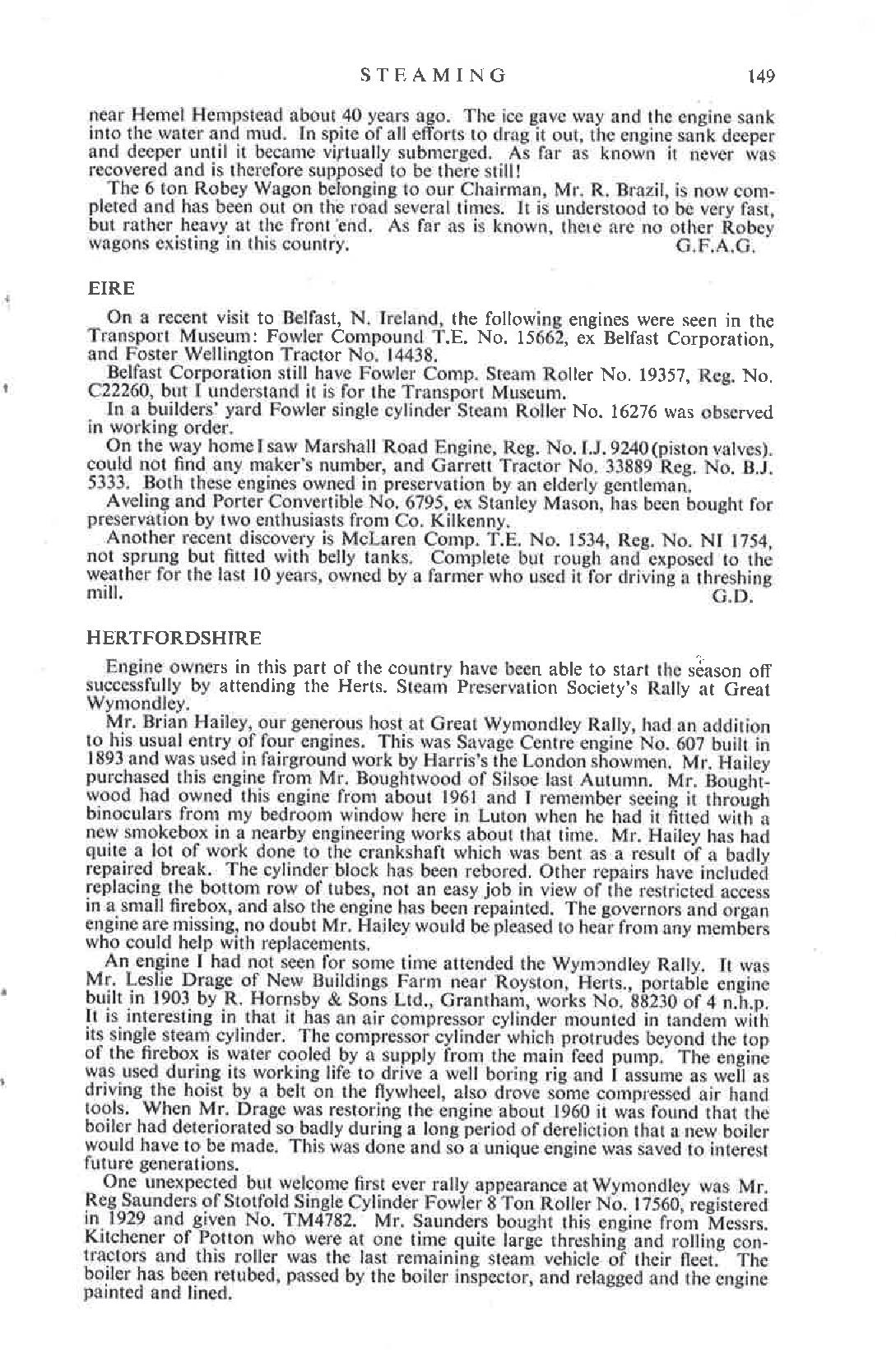 STEAMING 149

near Hemel Hempstead about 40 years ago. The ice gave way and the engine sank into the water and mud. In spite of all efforts to drag it out, the engine sank deeper and deeper until it became virtually submerged. As far as known it never was recovered and is therefore supposed to be there still!

The 6 ton Robey Wagon belonging to our Chairman, Mr. R. Brazil, is now completed and has been out on the road several times. It is understood to be very fast, but rather heavy at the front end. As far as is known, there are no other Robey wagons existing in this country. G.F.A.G.

EIRE

On a recent visit to Belfast, N. Ireland, the following engines were seen in the Transport Museum: Fowler Compound T.E. No. 15662, ex Belfast Corporation, and Foster Wellington Tractor No. 14438.

Belfast Corporation still have Fowler Comp. Steam Roller No. 19357, Reg. No. C22260, but I understand it is for the Transport Museum.

In a builders' yard Fowler single cylinder Steam Roller No. 16276 was observed in working order.

On the way home I saw Marshall Road Engine, Reg. No. I.J. 9240 (piston valves). could not find any maker's number, and Garrett Tractor No. 33889 Reg. No. B.J. 5333. Both these engines owned in preservation by an elderly gentleman.

Aveling and Porter Convertible No. 6795, ex Stanley Mason, has been bought for preservation by two enthusiasts from Co. Kilkenny.

Another recent discovery is McLaren Comp. T.E. No. 1534, Reg. No. NI 1754, not sprung but fitted with belly tanks. Complete but rough and exposed to the weather for the last 10 years, owned by a farmer who used it for driving a threshing mill. G.D.

HERTFORDSHIRE

Engine owners in this part of the country have been able to start the season off successfully by attending the Herts. Steam Preservation Society's Rally at Great Wymondley.

Mr. Brian Hailey, our generous host at Great Wymondley Rally, had an addition to his usual entry of four engines. This was Savage Centre engine No. 607 built in 1893 and was used in fairground work by Harris's the London showmen. Mr. Hailey purchased this engine from Mr. Boughtwood of Silsoe last Autumn. Mr. Boughtwood had owned this engine from about 1961 and I remember seeing it through binoculars from my bedroom window here in Luton when he had it fitted with a new smokebox in a nearby engineering works about that time. Mr. Hailey has had quite a lot of work done to the crankshaft which was bent as a result of a badly repaired break. The cylinder block has been rebored. Other repairs have included replacing the bottom row of tubes, not an easy job in view of the restricted access in a small firebox, and also the engine has been repainted. The governors and organ engine are missing, no doubt Mr. Hailey would be pleased to hear from any members who could help with replacements.

An engine I had not seen for some time attended the Wymondley Rally. It was Mr. Leslie Drage of New Buildings Farm near Royston, Herts., portable engine built in 1903 by R. Hornsby & Sons Ltd., Grantham, works No. 88230 of 4 n.h.p. It is interesting in that it has an air compressor cylinder mounted in tandem with its single steam cylinder. The compressor cylinder which protrudes beyond the top of the firebox is water cooled by a supply from the main feed pump. The engine was used during its working life to drive a well boring rig and I assume as well as driving the hoist by a belt on the flywheel, also drove some compressed air hand tools. When Mr. Drage was restoring the engine about 1960 it was found that the boiler had deteriorated so badly during a long period of dereliction that a new boiler would have to be made. This was done and so a unique engine was saved to interest future generations.

One unexpected but welcome first ever rally appearance at Wymondley was Mr. Reg Saunders of Stotfold Single Cylinder Fowler 8 Ton Roller No. 17560, registered in 1929 and given No. TM4782. Mr. Saunders bought this engine from Messrs. Kitchener of Potton who were at one time quite large threshing and rolling contractors and this roller was the last remaining steam vehicle of their fleet. The boiler has been retubed, passed by the boiler inspector, and relagged and the engine painted and lined.